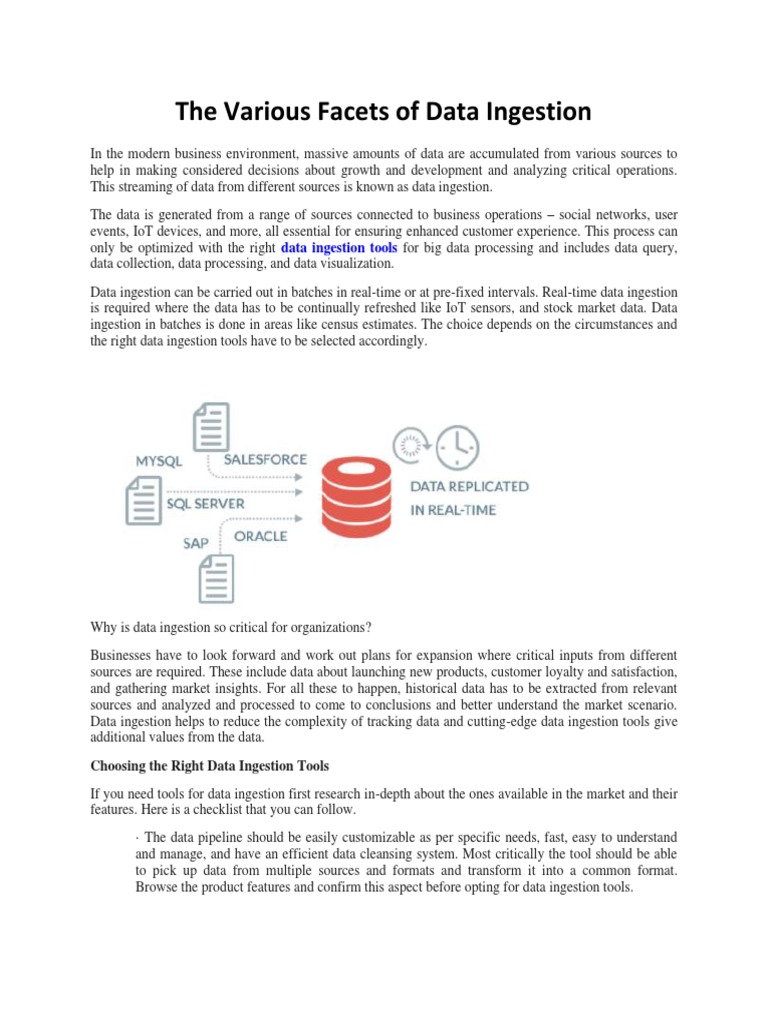 The Various Facets of Data Ingestion

In the modern business environment, massive amounts of data are accumulated from various sources to help in making considered decisions about growth and development and analyzing critical operations. This streaming of data from different sources is known as data ingestion.

The data is generated from a range of sources connected to business operations – social networks, user events, IoT devices, and more, all essential for ensuring enhanced customer experience. This process can only be optimized with the right data ingestion tools for big data processing and includes data query, data collection, data processing, and data visualization.

Data ingestion can be carried out in batches in real-time or at pre-fixed intervals. Real-time data ingestion is required where the data has to be continually refreshed like IoT sensors, and stock market data. Data ingestion in batches is done in areas like census estimates. The choice depends on the circumstances and the right data ingestion tools have to be selected accordingly.

MYSQL
SALESFORCE
SQL SERVER
SAP
ORACLE
DATA REPLICATED IN REAL-TIME

Why is data ingestion so critical for organizations?

Businesses have to look forward and work out plans for expansion where critical inputs from different sources are required. These include data about launching new products, customer loyalty and satisfaction, and gathering market insights. For all these to happen, historical data has to be extracted from relevant sources and analyzed and processed to come to conclusions and better understand the market scenario. Data ingestion helps to reduce the complexity of tracking data and cutting-edge data ingestion tools give additional values from the data.

Choosing the Right Data Ingestion Tools

If you need tools for data ingestion first research in-depth about the ones available in the market and their features. Here is a checklist that you can follow.

· The data pipeline should be easily customizable as per specific needs, fast, easy to understand and manage, and have an efficient data cleansing system. Most critically the tool should be able to pick up data from multiple sources and formats and transform it into a common format. Browse the product features and confirm this aspect before opting for data ingestion tools.